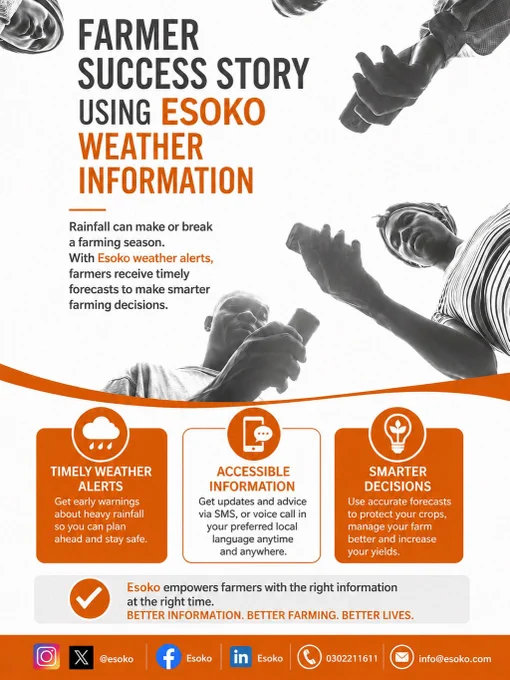 FARMER SUCCESS STORY USING ESOKO WEATHER INFORMATION

Rainfall can make or break a farming season. With Esoko weather alerts, farmers receive timely forecasts to make smarter farming decisions.

TIMELY WEATHER ALERTS
Get early warnings about heavy rainfall so you can plan ahead and stay safe.

ACCESSIBLE INFORMATION
Get updates and advice via SMS, or voice call in your preferred local language anytime and anywhere.

SMARTER DECISIONS
Use accurate forecasts to protect your crops, manage your farm better and increase your yields.

Esoko empowers farmers with the right information at the right time.
BETTER INFORMATION. BETTER FARMING. BETTER LIVES.

@esoko
Esoko
Esoko
0302211611
info@esoko.com